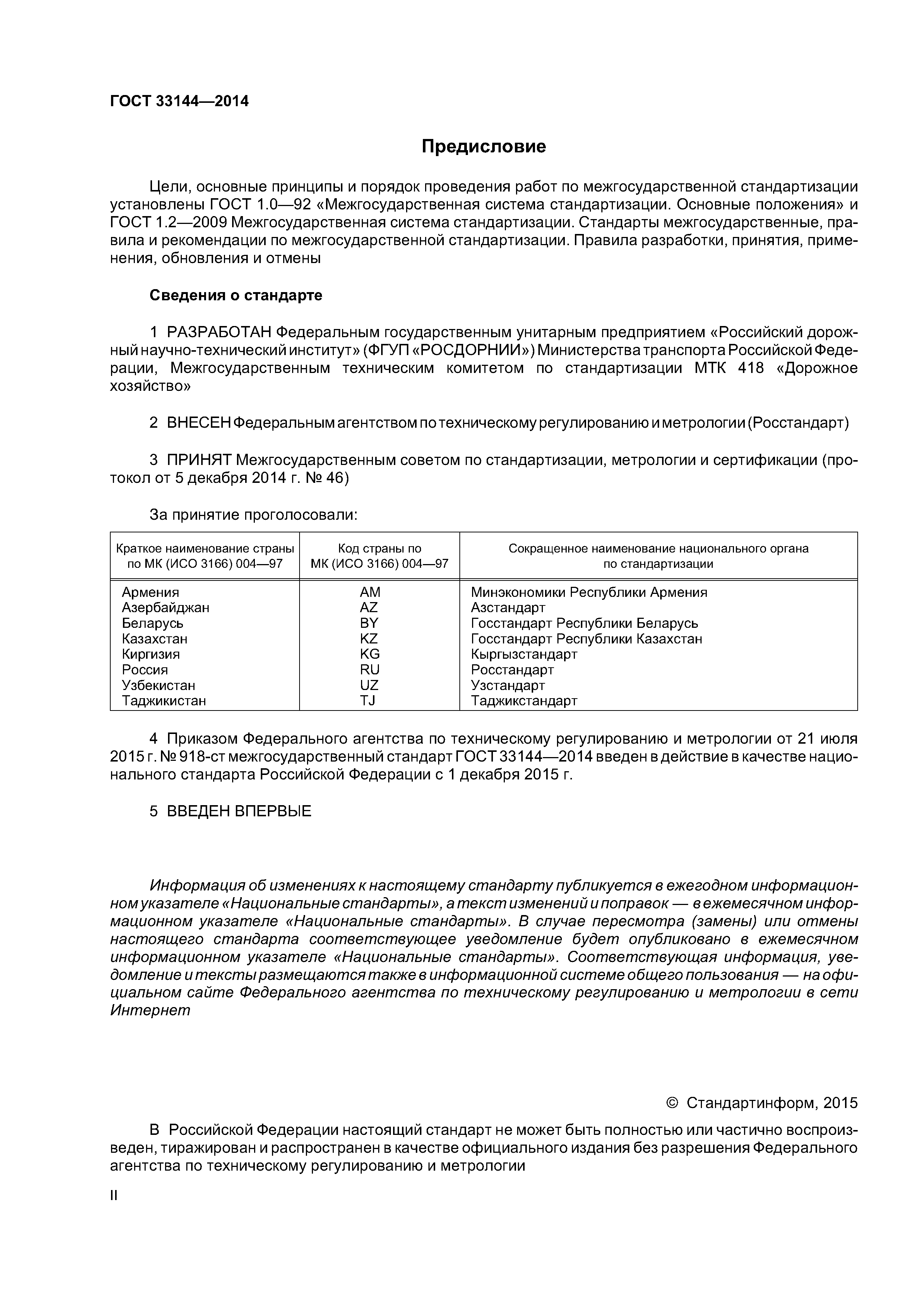 ГОСТ 33144—2014

Предисловие

Цели, основные принципы и порядок проведения работ по межгосударственной стандартизации установлены ГОСТ 1.0—92 «Межгосударственная система стандартизации. Основные положения» и ГОСТ 1.2—2009 Межгосударственная система стандартизации. Стандарты межгосударственные, правила и рекомендации по межгосударственной стандартизации. Правила разработки, принятия, применения, обновления и отмены

Сведения о стандарте

1 РАЗРАБОТАН Федеральным государственным унитарным предприятием «Российский дорожный научно-технический институт» (ФГУП «РОСДОРНИИ») Министерства транспорта Российской Федерации, Межгосударственным техническим комитетом по стандартизации МТК 418 «Дорожное хозяйство»

2 ВНЕСЕН Федеральным агентством по техническому регулированию и метрологии (Росстандарт)

3 ПРИНЯТ Межгосударственным советом по стандартизации, метрологии и сертификации (протокол от 5 декабря 2014 г. № 46)

За принятие проголосовали:

| Краткое наименование страны по МК (ИСО 3166) 004—97 | Код страны по МК (ИСО 3166) 004—97 | Сокращенное наименование национального органа по стандартизации |
|---|---|---|
| Армения | AM | Минэкономики Республики Армения |
| Азербайджан | AZ | Азстандарт |
| Беларусь | BY | Госстандарт Республики Беларусь |
| Казахстан | KZ | Госстандарт Республики Казахстан |
| Киргизия | KG | Кыргызстандарт |
| Россия | RU | Росстандарт |
| Узбекистан | UZ | Узстандарт |
| Таджикистан | TJ | Таджикстандарт |

4 Приказом Федерального агентства по техническому регулированию и метрологии от 21 июля 2015 г. № 918-ст межгосударственный стандарт ГОСТ 33144—2014 введен в действие в качестве национального стандарта Российской Федерации с 1 декабря 2015 г.

5 ВВЕДЕН ВПЕРВЫЕ

Информация об изменениях к настоящему стандарту публикуется в ежегодном информационном указателе «Национальные стандарты», а текст изменений и поправок — в ежемесячном информационном указателе «Национальные стандарты». В случае пересмотра (замены) или отмены настоящего стандарта соответствующее уведомление будет опубликовано в ежемесячном информационном указателе «Национальные стандарты». Соответствующая информация, уведомление и тексты размещаются также в информационной системе общего пользования — на официальном сайте Федерального агентства по техническому регулированию и метрологии в сети Интернет

© Стандартинформ, 2015

В Российской Федерации настоящий стандарт не может быть полностью или частично воспроизведен, тиражирован и распространен в качестве официального издания без разрешения Федерального агентства по техническому регулированию и метрологии

II